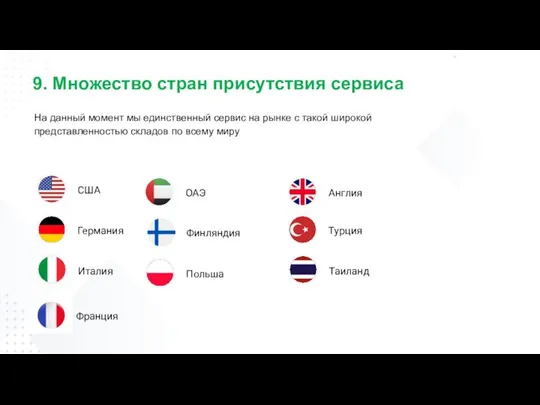 9. Множество стран присутствия сервиса

На данный момент мы единственный сервис на рынке с такой широкой представленностью складов по всему миру

США

Германия

Италия

Франция

ОАЭ

Финляндия

Польша

Англия

Турция

Таиланд